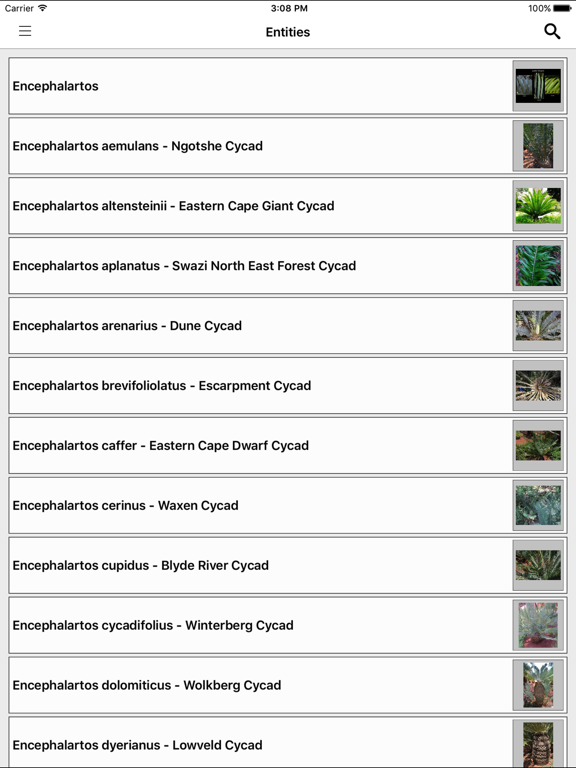 Carrier
3:08 PM
100%

Entities

Encephalartos

Encephalartos aemulans - Ngotshe Cycad

Encephalartos altensteinii - Eastern Cape Giant Cycad

Encephalartos aplanatus - Swazi North East Forest Cycad

Encephalartos arenarius - Dune Cycad

Encephalartos brevifoliolatus - Escarpment Cycad

Encephalartos caffer - Eastern Cape Dwarf Cycad

Encephalartos cerinus - Waxen Cycad

Encephalartos cupidus - Blyde River Cycad

Encephalartos cycadifolius - Winterberg Cycad

Encephalartos dolomiticus - Wolkberg Cycad

Encephalartos dyerianus - Lowveld Cycad